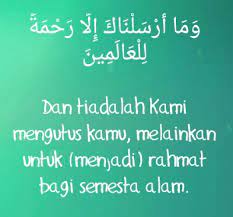 وَمَا أَرْسَلْنَاكَ إِلَّا رَحْمَةً لِلْعَالَمِينَ

Dan tiadalah Kami mengutus kamu, melainkan untuk (menjadi) rahmat bagi semesta alam.